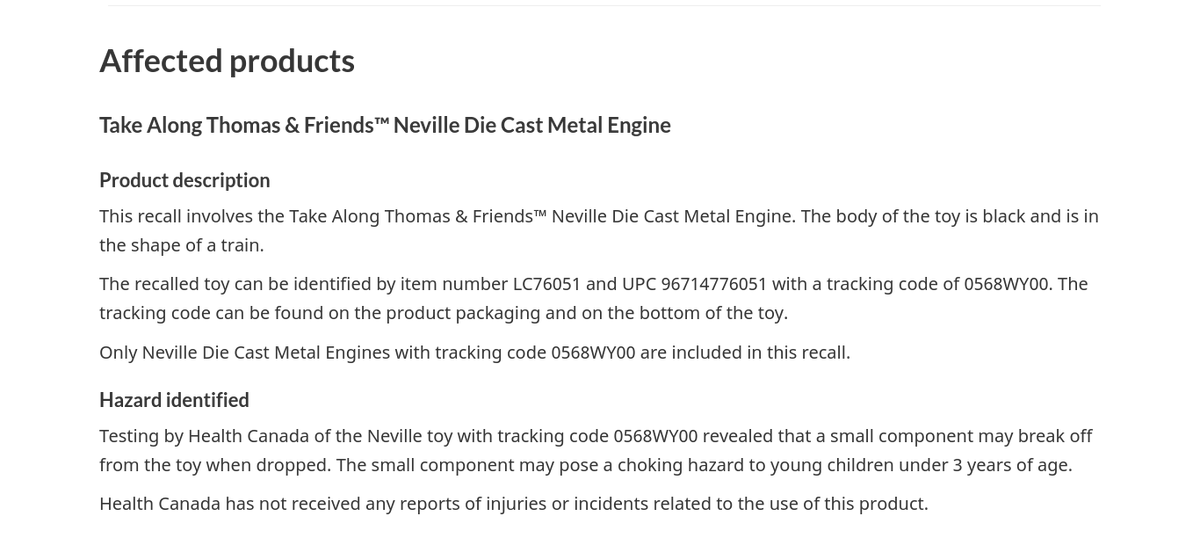 Affected products

Take Along Thomas & Friends™ Neville Die Cast Metal Engine

Product description

This recall involves the Take Along Thomas & Friends™ Neville Die Cast Metal Engine. The body of the toy is black and is in the shape of a train.

The recalled toy can be identified by item number LC76051 and UPC 96714776051 with a tracking code of 0568WY00. The tracking code can be found on the product packaging and on the bottom of the toy.

Only Neville Die Cast Metal Engines with tracking code 0568WY00 are included in this recall.

Hazard identified

Testing by Health Canada of the Neville toy with tracking code 0568WY00 revealed that a small component may break off from the toy when dropped. The small component may pose a choking hazard to young children under 3 years of age.

Health Canada has not received any reports of injuries or incidents related to the use of this product.